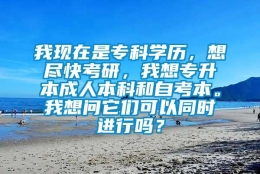 我现在是专科学历，想尽快考研，我想专升本成人本科和自考本。我想问它们可以同时进行吗？